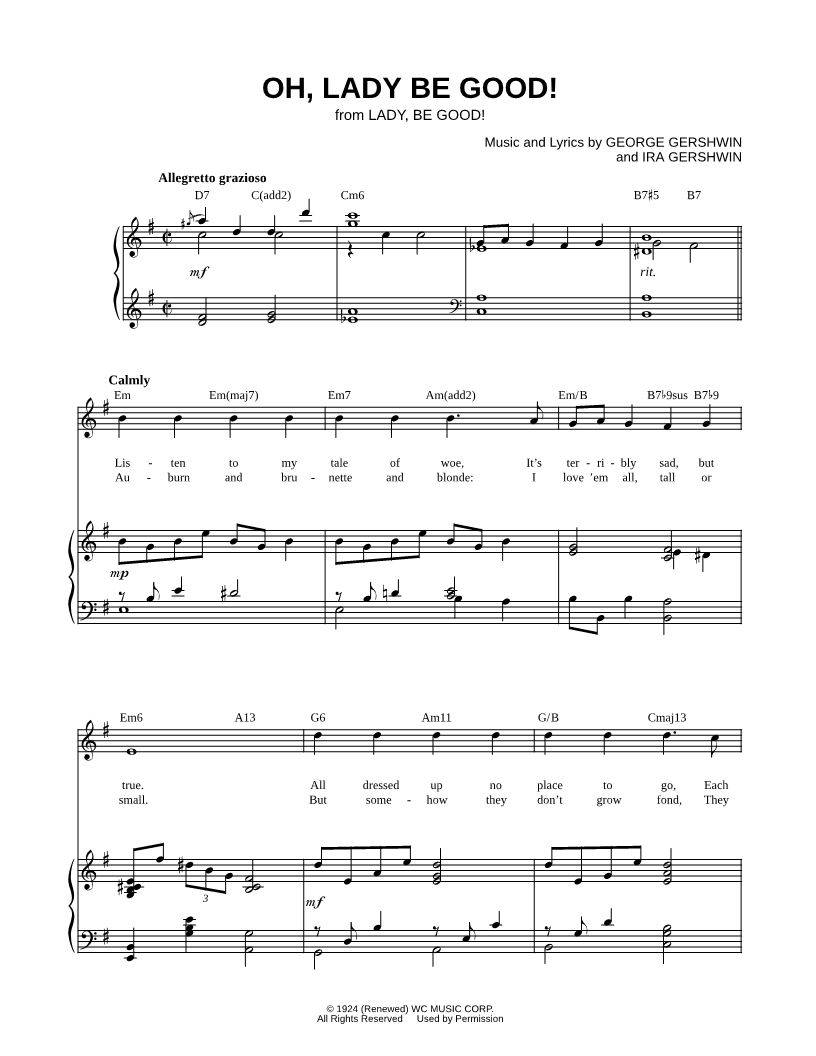 OH, LADY BE GOOD!
from LADY, BE GOOD!

Music and Lyrics by GEORGE GERSHWIN
and IRA GERSHWIN

Allegretto grazioso

D7 C(add2) Cm6 B7♯5 B7

mf

rit.

Calmly

Em Em(maj7) Em7 Am(add2) Em/B B7♭9sus B7♭9

Lis - ten to my tale of woe, It's ter - ri - bly sad, but
Au - burn and bru - nette and blonde: I love 'em all, tall or

mp

Em6 A13 G6 Am11 G/B Cmaj13

true. All dressed up no place to go, Each
small. But some - how they don't grow fond, They

3

mf

© 1924 (Renewed) WC MUSIC CORP.
All Rights Reserved Used by Permission